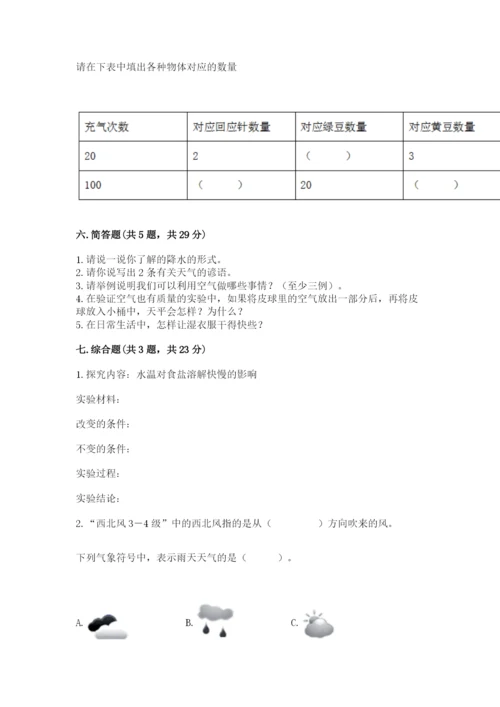 请在下表中填出各种物体对应的数量

| 充气次数 | 对应回应针数量 | 对应绿豆数量 | 对应黄豆数量 |
|---|---|---|---|
| 20 | 2 | （　　） | 3 |
| 100 | （　　） | 20 | （　　） |

六. 简答题（共 5 题，共 29 分）

1. 请说一说你了解的降水的形式。
2. 请你说写出 2 条有关天气的谚语。
3. 请举例说明我们可以利用空气做哪些事情？（至少三例）。
4. 在验证空气也有质量的实验中，如果将皮球里的空气放出一部分后，再将皮球放入小桶中，天平会怎样？为什么？
5. 在日常生活中，怎样让湿衣服干得快些？

七. 综合题（共 3 题，共 23 分）

1. 探究内容：水温对食盐溶解快慢的影响

实验材料：

改变的条件：

不变的条件：

实验过程：

实验结论：

2. “西北风 3－4 级”中的西北风指的是从（　　　）方向吹来的风。

下列气象符号中，表示雨天天气的是（　　）。

A.

B.

C.